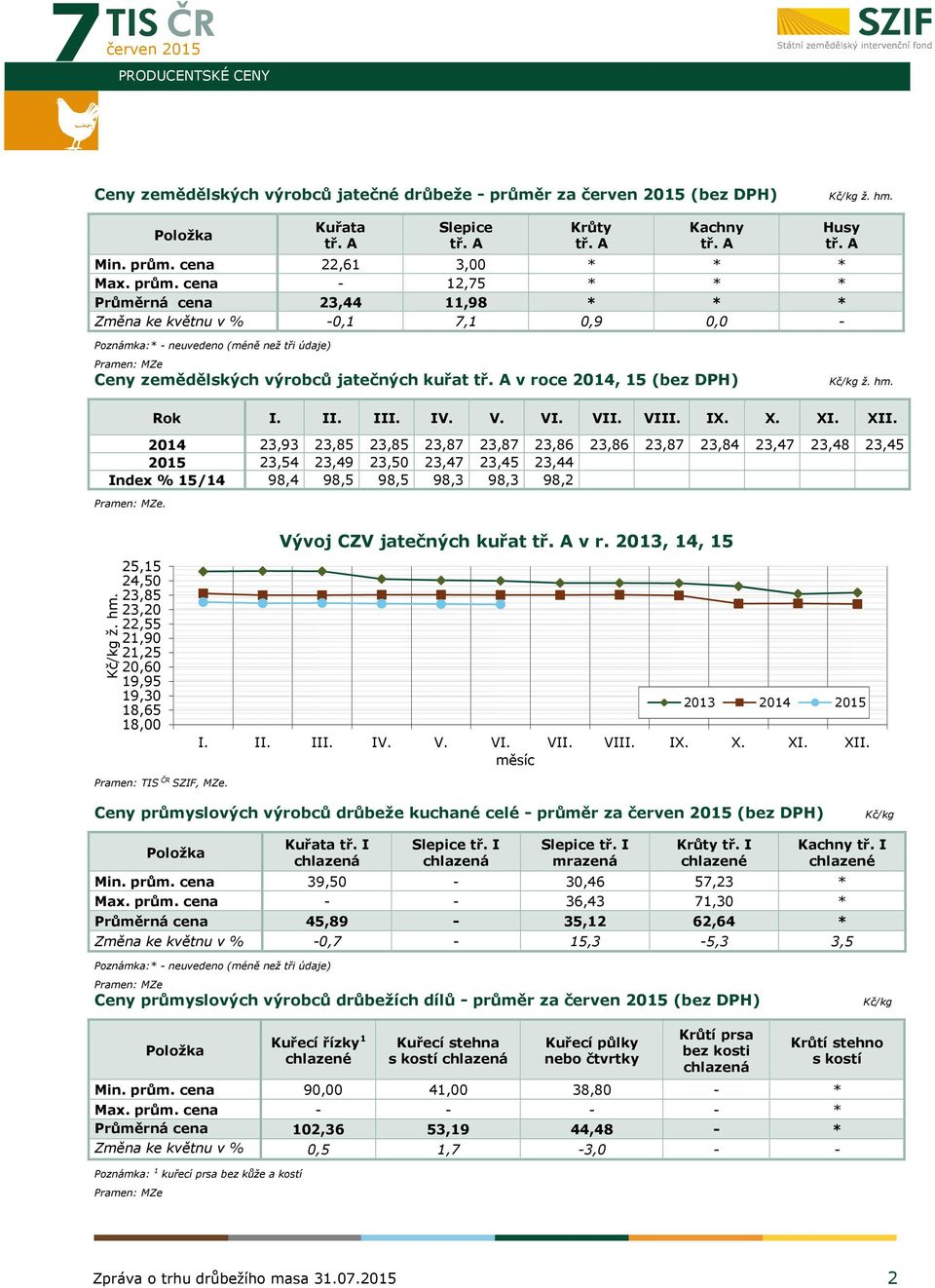 7 TIS ČR
červen 2015

SZIF
Státní zemědělský intervenční fond

PRODUCENTSKÉ CENY

Ceny zemědělských výrobců jatečné drůbeže - průměr za červen 2015 (bez DPH)

Kč/kg ž. hm.

| Položka | Kuřata tř. A | Slepice tř. A | Krůty tř. A | Kachny tř. A | Husy tř. A |
|---|---|---|---|---|---|
| Min. prům. cena | 22,61 | 3,00 | * | * | * |
| Max. prům. cena | - | 12,75 | * | * | * |
| Průměrná cena | 23,44 | 11,98 | * | * | * |
| Změna ke květnu v % | -0,1 | 7,1 | 0,9 | 0,0 | - |

Poznámka:* - neuvedeno (méně než tři údaje)

Pramen: MZe

Ceny zemědělských výrobců jatečných kuřat tř. A v roce 2014, 15 (bez DPH)

Kč/kg ž. hm.

| Rok | I. | II. | III. | IV. | V. | VI. | VII. | VIII. | IX. | X. | XI. | XII. |
|---|---|---|---|---|---|---|---|---|---|---|---|---|
| 2014 | 23,93 | 23,85 | 23,85 | 23,87 | 23,87 | 23,86 | 23,86 | 23,87 | 23,84 | 23,47 | 23,48 | 23,45 |
| 2015 | 23,54 | 23,49 | 23,50 | 23,47 | 23,45 | 23,44 | | | | | | |
| Index % 15/14 | 98,4 | 98,5 | 98,5 | 98,3 | 98,3 | 98,2 | | | | | | |

Pramen: MZe.

Vývoj CZV jatečných kuřat tř. A v r. 2013, 14, 15

Kč/kg ž. hm.

25,15
24,50
23,85
23,20
22,55
21,90
21,25
20,60
19,95
19,30
18,65
18,00

2013 2014 2015

I. II. III. IV. V. VI. VII. VIII. IX. X. XI. XII.
měsíc

Pramen: TIS ČR SZIF, MZe.

Ceny průmyslových výrobců drůbeže kuchané celé - průměr za červen 2015 (bez DPH)

Kč/kg

| Položka | Kuřata tř. I chlazená | Slepice tř. I chlazená | Slepice tř. I mrazená | Krůty tř. I chlazené | Kachny tř. I chlazené |
|---|---|---|---|---|---|
| Min. prům. cena | 39,50 | - | 30,46 | 57,23 | * |
| Max. prům. cena | - | - | 36,43 | 71,30 | * |
| Průměrná cena | 45,89 | - | 35,12 | 62,64 | * |
| Změna ke květnu v % | -0,7 | - | 15,3 | -5,3 | 3,5 |

Poznámka:* - neuvedeno (méně než tři údaje)

Pramen: MZe

Ceny průmyslových výrobců drůbežích dílů - průměr za červen 2015 (bez DPH)

Kč/kg

| Položka | Kuřecí řízky$^1$ chlazené | Kuřecí stehna s kostí chlazená | Kuřecí půlky nebo čtvrtky | Krůtí prsa bez kosti chlazená | Krůtí stehno s kostí |
|---|---|---|---|---|---|
| Min. prům. cena | 90,00 | 41,00 | 38,80 | - | * |
| Max. prům. cena | - | - | - | - | * |
| Průměrná cena | 102,36 | 53,19 | 44,48 | - | * |
| Změna ke květnu v % | 0,5 | 1,7 | -3,0 | - | - |

Poznámka: $^1$ kuřecí prsa bez kůže a kostí

Pramen: MZe

Zpráva o trhu drůbežího masa 31.07.2015

2